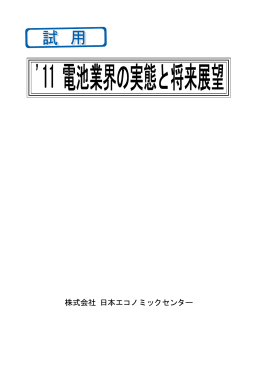 試　用

'11 電池業界の実態と将来展望

株式会社 日本エコノミックセンター